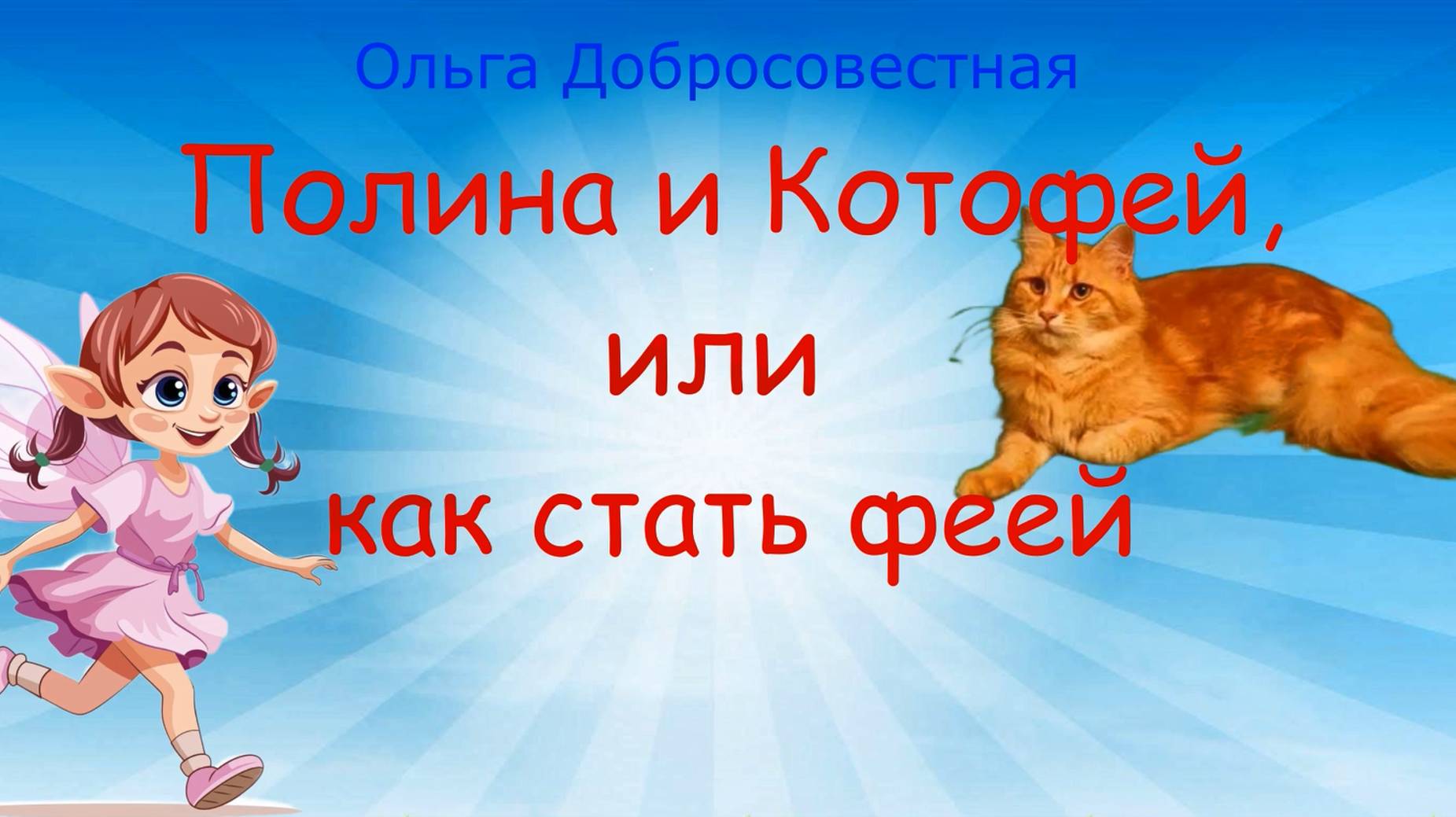 Ольга Добросовестная

Полина и Котофей,
или
как стать феей